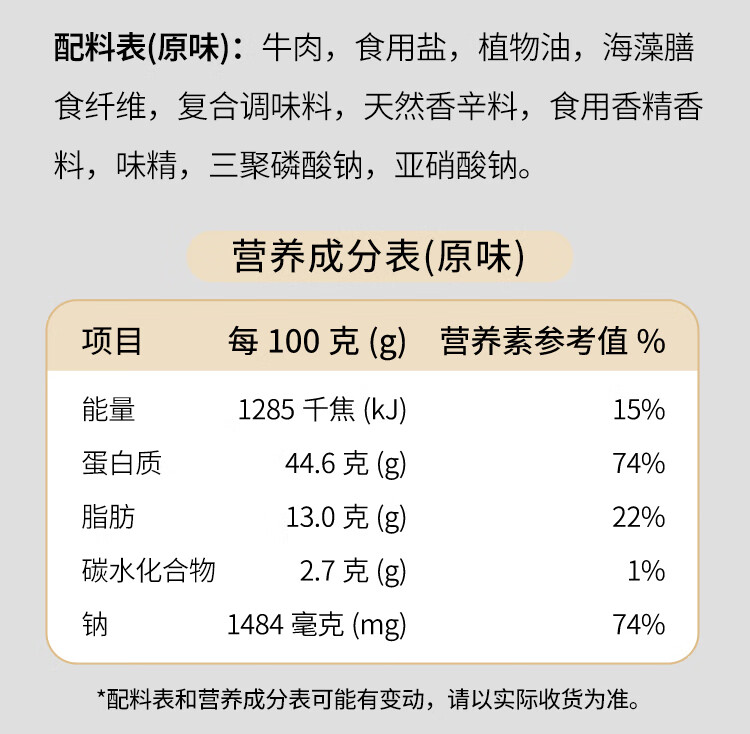 配料表(原味)：牛肉，食用盐，植物油，海藻膳食纤维，复合调味料，天然香辛料，食用香精香料，味精，三聚磷酸钠，亚硝酸钠。

营养成分表(原味)

| 项目 | 每100克(g) | 营养素参考值% |
|---|---|---|
| 能量 | 1285千焦(kJ) | 15% |
| 蛋白质 | 44.6克(g) | 74% |
| 脂肪 | 13.0克(g) | 22% |
| 碳水化合物 | 2.7克(g) | 1% |
| 钠 | 1484毫克(mg) | 74% |

*配料表和营养成分表可能有变动，请以实际收货为准。